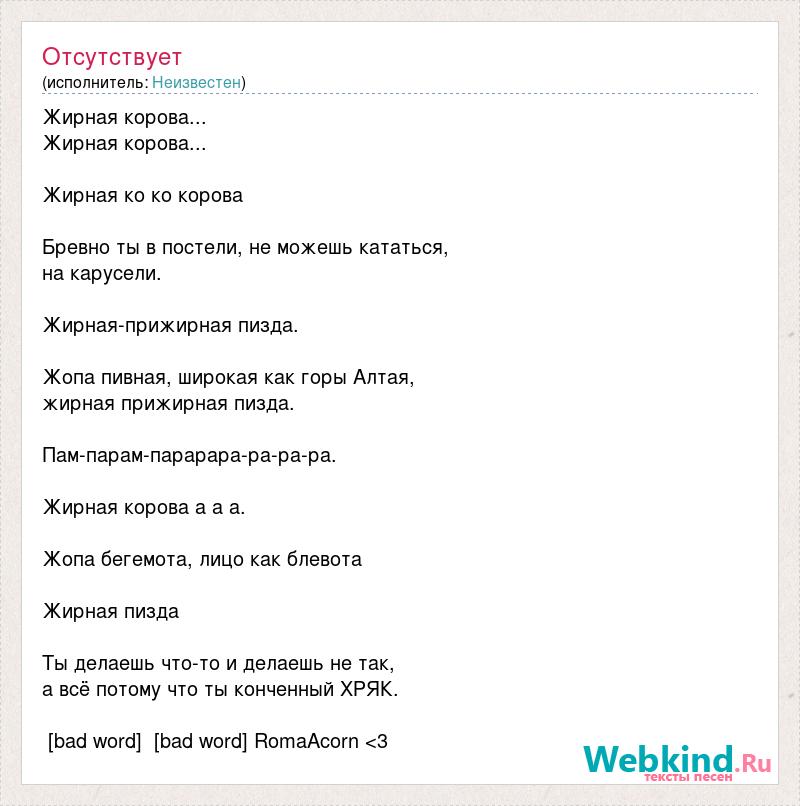 Отсутствует
(исполнитель: Неизвестен)

Жирная корова...
Жирная корова...

Жирная ко ко корова

Бревно ты в постели, не можешь кататься, на карусели.

Жирная-прижирная пизда.

Жопа пивная, широкая как горы Алтая, жирная прижирная пизда.

Пам-парам-парарара-ра-ра-ра.

Жирная корова а а а.

Жопа бегемота, лицо как блевота

Жирная пизда

Ты делаешь что-то и делаешь не так, а всё потому что ты конченный ХРЯК.

[bad word] [bad word] RomaAcorn <3

Webkind.Ru
тексты песен